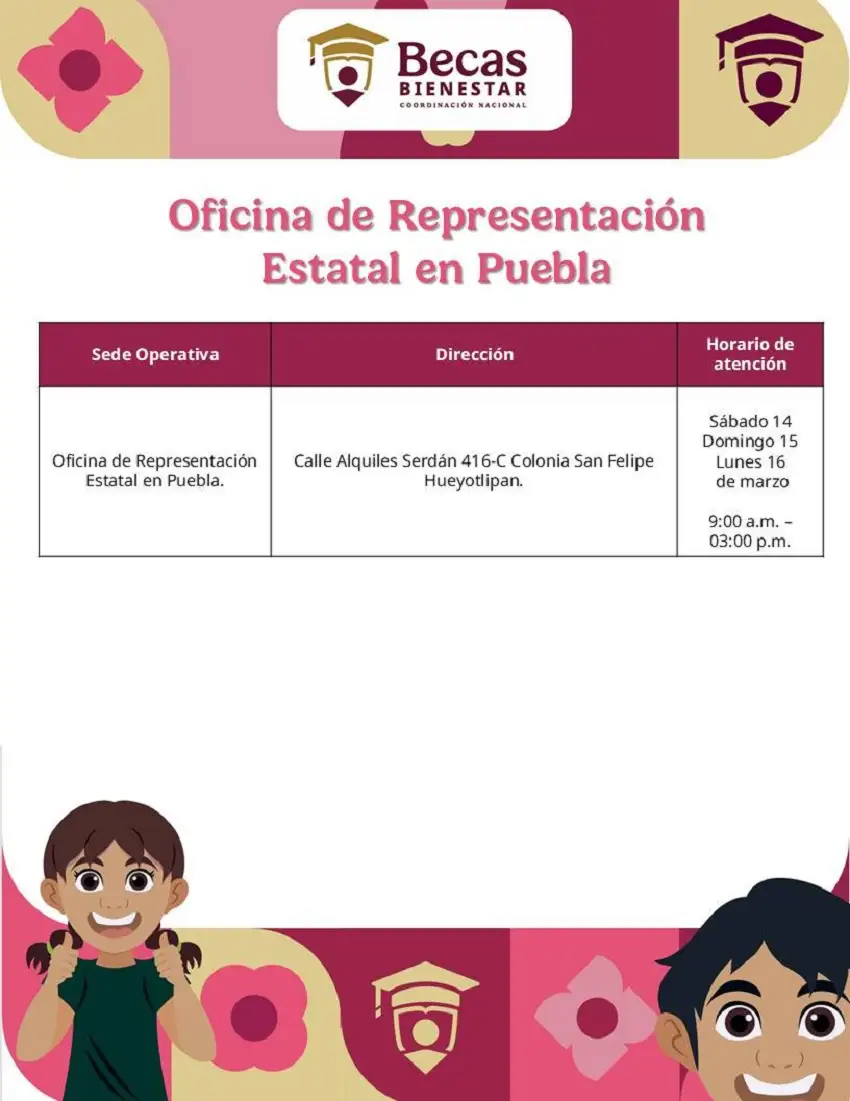 Becas
BIENESTAR
COORDINACIÓN NACIONAL

Oficina de Representación Estatal en Puebla

| Sede Operativa | Dirección | Horario de atención |
|---|---|---|
| Oficina de Representación Estatal en Puebla. | Calle Alquiles Serdán 416-C Colonia San Felipe Hueyotlipan. | Sábado 14 Domingo 15 Lunes 16 de marzo 9:00 a.m. – 03:00 p.m. |